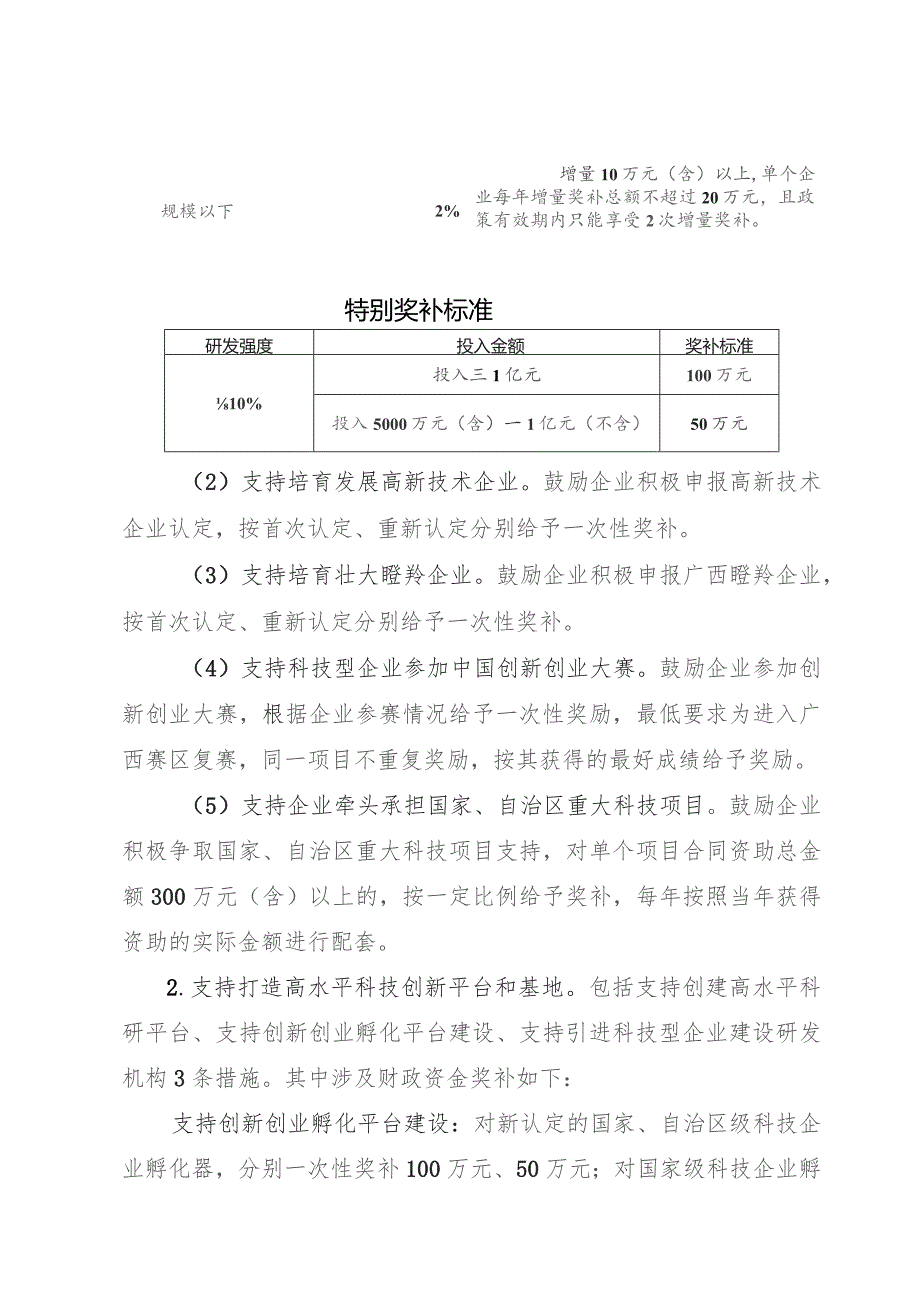 规模以下 2% 增量10万元（含）以上,单个企业每年增量奖补总额不超过20万元，且政策有效期内只能享受2次增量奖补。

特别奖补标准

| 研发强度 | 投入金额 | 奖补标准 |
|---|---|---|
| ⅛10% | 投入三1亿元 | 100万元 |
| | 投入5000万元（含）一1亿元（不含） | 50万元 |

（2）支持培育发展高新技术企业。鼓励企业积极申报高新技术企业认定，按首次认定、重新认定分别给予一次性奖补。

（3）支持培育壮大瞪羚企业。鼓励企业积极申报广西瞪羚企业，按首次认定、重新认定分别给予一次性奖补。

（4）支持科技型企业参加中国创新创业大赛。鼓励企业参加创新创业大赛，根据企业参赛情况给予一次性奖励，最低要求为进入广西赛区复赛，同一项目不重复奖励，按其获得的最好成绩给予奖励。

（5）支持企业牵头承担国家、自治区重大科技项目。鼓励企业积极争取国家、自治区重大科技项目支持，对单个项目合同资助总金额300万元（含）以上的，按一定比例给予奖补，每年按照当年获得资助的实际金额进行配套。

2.支持打造高水平科技创新平台和基地。包括支持创建高水平科研平台、支持创新创业孵化平台建设、支持引进科技型企业建设研发机构3条措施。其中涉及财政资金奖补如下：

支持创新创业孵化平台建设：对新认定的国家、自治区级科技企业孵化器，分别一次性奖补100万元、50万元；对国家级科技企业孵